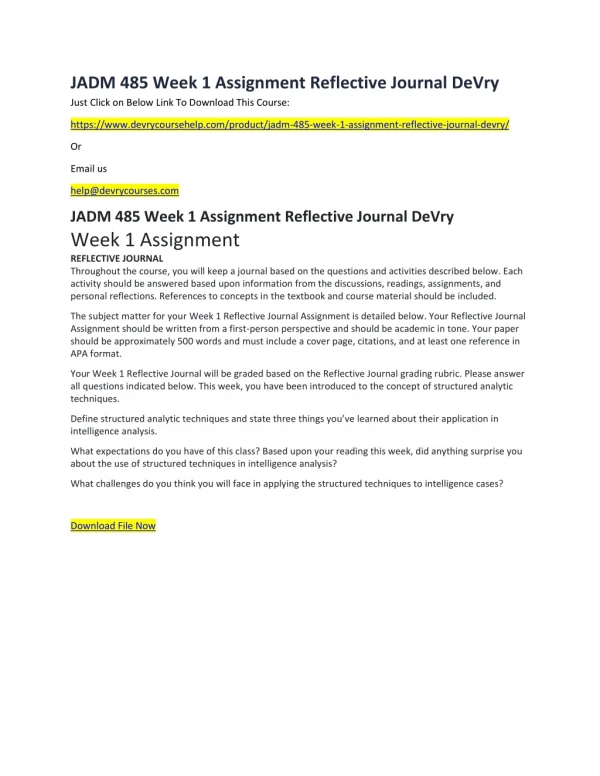 JADM 485 Week 1 Assignment Reflective Journal DeVry

Just Click on Below Link To Download This Course:

https://www.devrycoursehelp.com/product/jadm-485-week-1-assignment-reflective-journal-devry/

Or

Email us

help@devrycourses.com

JADM 485 Week 1 Assignment Reflective Journal DeVry

Week 1 Assignment

REFLECTIVE JOURNAL

Throughout the course, you will keep a journal based on the questions and activities described below. Each activity should be answered based upon information from the discussions, readings, assignments, and personal reflections. References to concepts in the textbook and course material should be included.

The subject matter for your Week 1 Reflective Journal Assignment is detailed below. Your Reflective Journal Assignment should be written from a first-person perspective and should be academic in tone. Your paper should be approximately 500 words and must include a cover page, citations, and at least one reference in APA format.

Your Week 1 Reflective Journal will be graded based on the Reflective Journal grading rubric. Please answer all questions indicated below. This week, you have been introduced to the concept of structured analytic techniques.

Define structured analytic techniques and state three things you've learned about their application in intelligence analysis.

What expectations do you have of this class? Based upon your reading this week, did anything surprise you about the use of structured techniques in intelligence analysis?

What challenges do you think you will face in applying the structured techniques to intelligence cases?

Download File Now